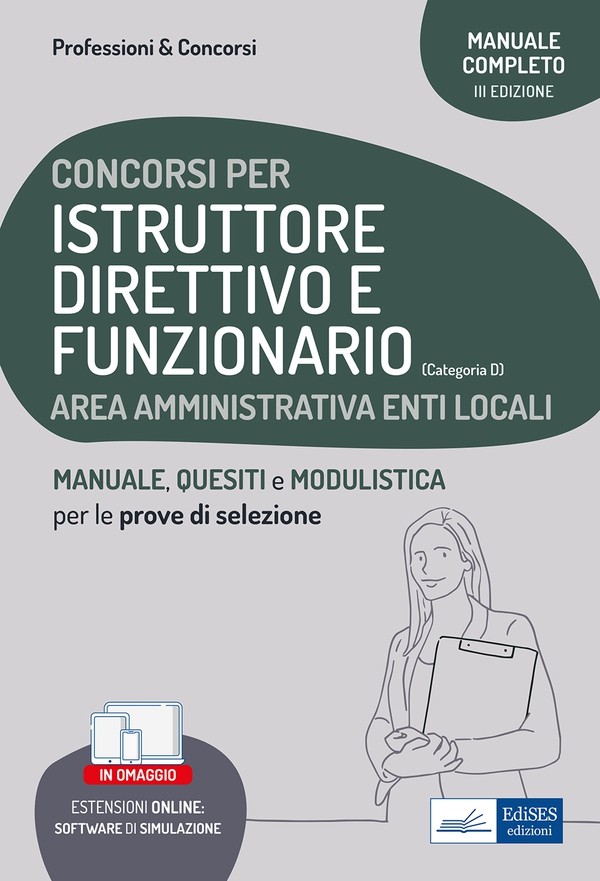 Professioni & Concorsi

MANUALE COMPLETO
III EDIZIONE

CONCORSI PER
ISTRUTTORE DIRETTIVO E FUNZIONARIO (Categoria D)
AREA AMMINISTRATIVA ENTI LOCALI

MANUALE, QUESITI e MODULISTICA
per le prove di selezione

IN OMAGGIO
ESTENSIONI ONLINE:
SOFTWARE DI SIMULAZIONE

EdiSES
edizioni